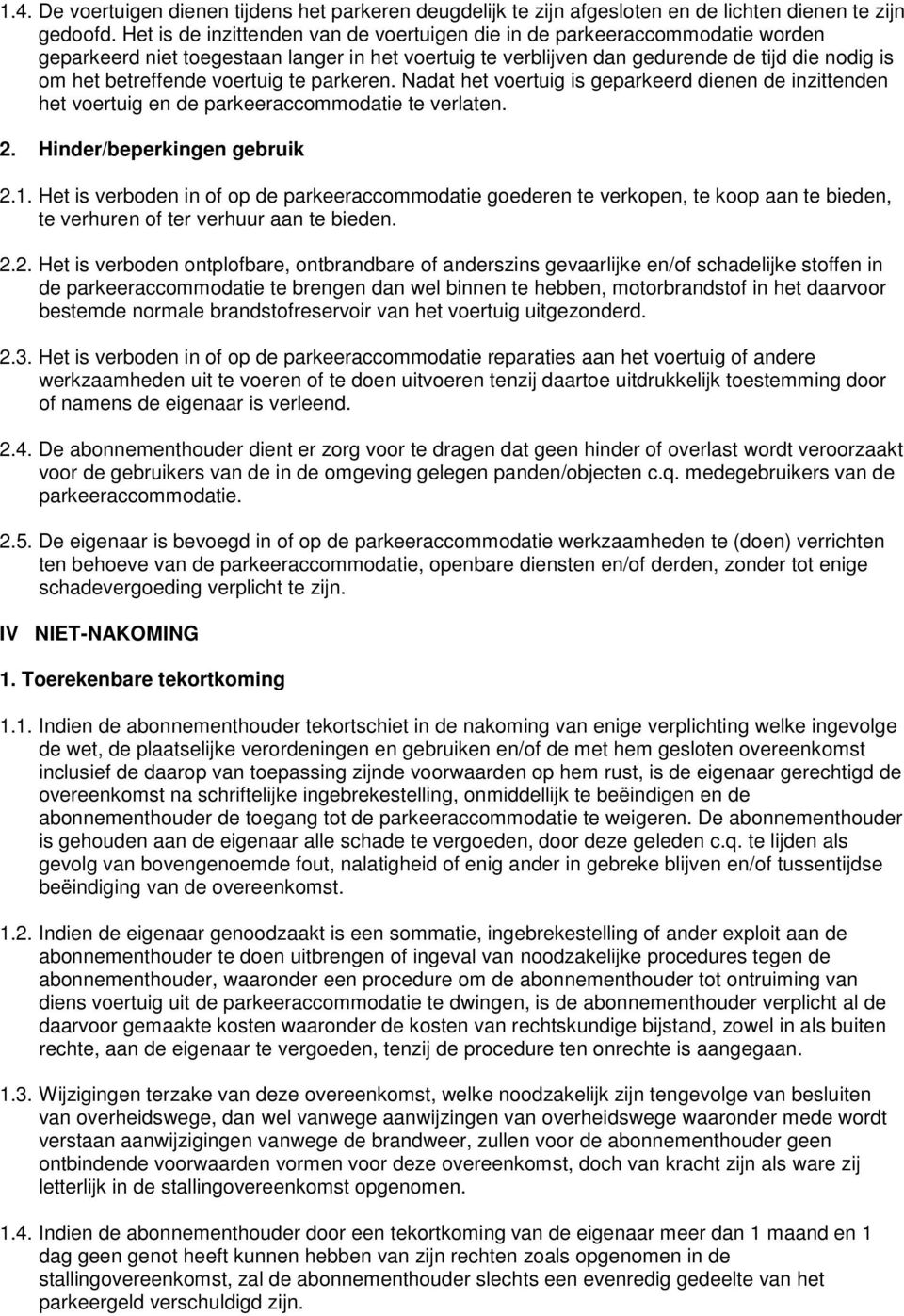 1.4. De voertuigen dienen tijdens het parkeren deugdelijk te zijn afgesloten en de lichten dienen te zijn gedoofd. Het is de inzittenden van de voertuigen die in de parkeeraccommodatie worden geparkeerd niet toegestaan langer in het voertuig te verblijven dan gedurende de tijd die nodig is om het betreffende voertuig te parkeren. Nadat het voertuig is geparkeerd dienen de inzittenden het voertuig en de parkeeraccommodatie te verlaten.

2. Hinder/beperkingen gebruik

2.1. Het is verboden in of op de parkeeraccommodatie goederen te verkopen, te koop aan te bieden, te verhuren of ter verhuur aan te bieden.

2.2. Het is verboden ontplofbare, ontbrandbare of anderszins gevaarlijke en/of schadelijke stoffen in de parkeeraccommodatie te brengen dan wel binnen te hebben, motorbrandstof in het daarvoor bestemde normale brandstofreservoir van het voertuig uitgezonderd.

2.3. Het is verboden in of op de parkeeraccommodatie reparaties aan het voertuig of andere werkzaamheden uit te voeren of te doen uitvoeren tenzij daartoe uitdrukkelijk toestemming door of namens de eigenaar is verleend.

2.4. De abonnementhouder dient er zorg voor te dragen dat geen hinder of overlast wordt veroorzaakt voor de gebruikers van de in de omgeving gelegen panden/objecten c.q. medegebruikers van de parkeeraccommodatie.

2.5. De eigenaar is bevoegd in of op de parkeeraccommodatie werkzaamheden te (doen) verrichten ten behoeve van de parkeeraccommodatie, openbare diensten en/of derden, zonder tot enige schadevergoeding verplicht te zijn.

IV NIET-NAKOMING

1. Toerekenbare tekortkoming

1.1. Indien de abonnementhouder tekortschiet in de nakoming van enige verplichting welke ingevolge de wet, de plaatselijke verordeningen en gebruiken en/of de met hem gesloten overeenkomst inclusief de daarop van toepassing zijnde voorwaarden op hem rust, is de eigenaar gerechtigd de overeenkomst na schriftelijke ingebrekestelling, onmiddellijk te beëindigen en de abonnementhouder de toegang tot de parkeeraccommodatie te weigeren. De abonnementhouder is gehouden aan de eigenaar alle schade te vergoeden, door deze geleden c.q. te lijden als gevolg van bovengenoemde fout, nalatigheid of enig ander in gebreke blijven en/of tussentijdse beëindiging van de overeenkomst.

1.2. Indien de eigenaar genoodzaakt is een sommatie, ingebrekestelling of ander exploit aan de abonnementhouder te doen uitbrengen of ingeval van noodzakelijke procedures tegen de abonnementhouder, waaronder een procedure om de abonnementhouder tot ontruiming van diens voertuig uit de parkeeraccommodatie te dwingen, is de abonnementhouder verplicht al de daarvoor gemaakte kosten waaronder de kosten van rechtskundige bijstand, zowel in als buiten rechte, aan de eigenaar te vergoeden, tenzij de procedure ten onrechte is aangegaan.

1.3. Wijzigingen terzake van deze overeenkomst, welke noodzakelijk zijn tengevolge van besluiten van overheidswege, dan wel vanwege aanwijzingen van overheidswege waaronder mede wordt verstaan aanwijzigingen vanwege de brandweer, zullen voor de abonnementhouder geen ontbindende voorwaarden vormen voor deze overeenkomst, doch van kracht zijn als ware zij letterlijk in de stallingovereenkomst opgenomen.

1.4. Indien de abonnementhouder door een tekortkoming van de eigenaar meer dan 1 maand en 1 dag geen genot heeft kunnen hebben van zijn rechten zoals opgenomen in de stallingovereenkomst, zal de abonnementhouder slechts een evenredig gedeelte van het parkeergeld verschuldigd zijn.